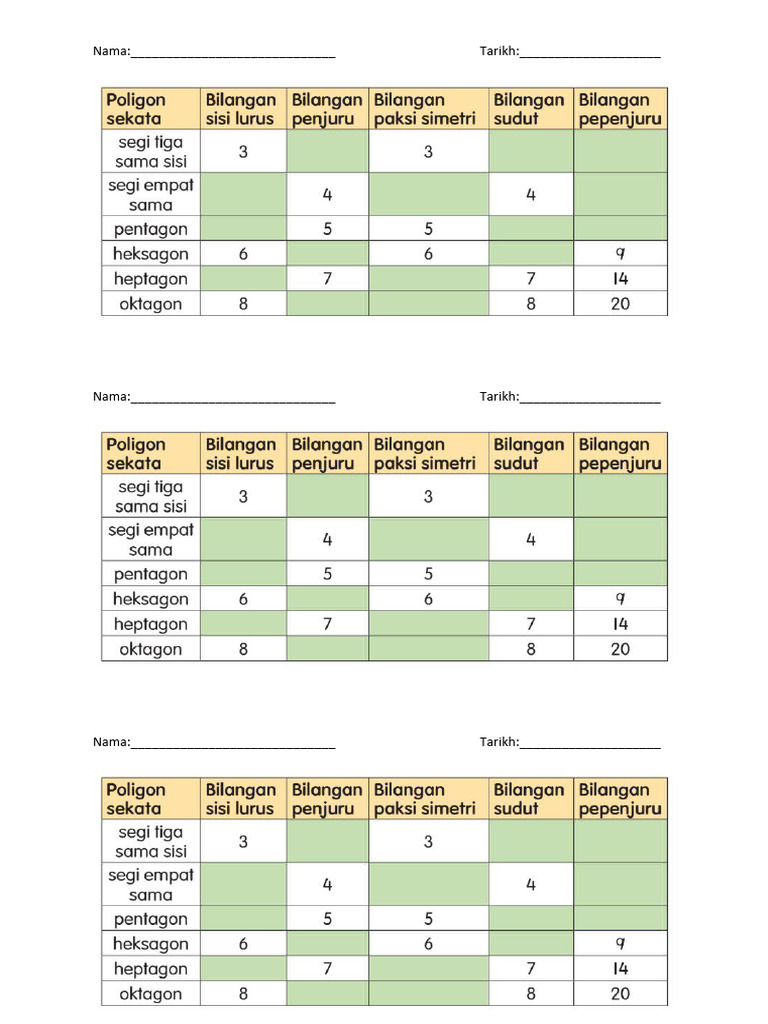 Nama:______________________________ Tarikh:____________________

| Poligon sekata | Bilangan sisi lurus | Bilangan penjuru | Bilangan paksi simetri | Bilangan sudut | Bilangan pepenjuru |
|---|---|---|---|---|---|
| segi tiga sama sisi | 3 | | 3 | | |
| segi empat sama | | 4 | | 4 | |
| pentagon | | 5 | 5 | | |
| heksagon | 6 | | 6 | | 9 |
| heptagon | | 7 | | 7 | 14 |
| oktagon | 8 | | | 8 | 20 |

Nama:______________________________ Tarikh:____________________

| Poligon sekata | Bilangan sisi lurus | Bilangan penjuru | Bilangan paksi simetri | Bilangan sudut | Bilangan pepenjuru |
|---|---|---|---|---|---|
| segi tiga sama sisi | 3 | | 3 | | |
| segi empat sama | | 4 | | 4 | |
| pentagon | | 5 | 5 | | |
| heksagon | 6 | | 6 | | 9 |
| heptagon | | 7 | | 7 | 14 |
| oktagon | 8 | | | 8 | 20 |

Nama:______________________________ Tarikh:____________________

| Poligon sekata | Bilangan sisi lurus | Bilangan penjuru | Bilangan paksi simetri | Bilangan sudut | Bilangan pepenjuru |
|---|---|---|---|---|---|
| segi tiga sama sisi | 3 | | 3 | | |
| segi empat sama | | 4 | | 4 | |
| pentagon | | 5 | 5 | | |
| heksagon | 6 | | 6 | | 9 |
| heptagon | | 7 | | 7 | 14 |
| oktagon | 8 | | | 8 | 20 |